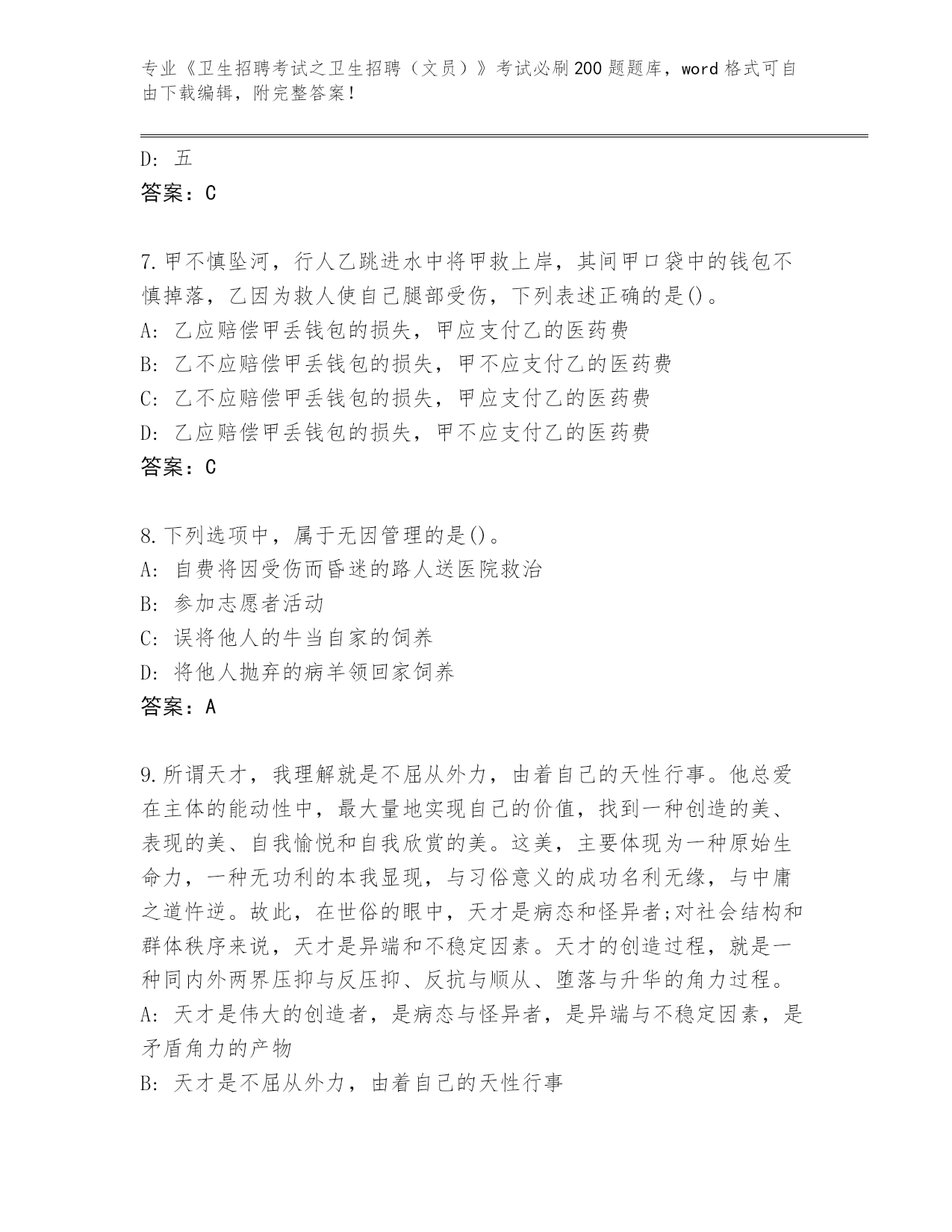 专业《卫生招聘考试之卫生招聘（文员）》考试必刷200题题库，word格式可自由下载编辑，附完整答案！

D：五
答案：C

7.甲不慎坠河，行人乙跳进水中将甲救上岸，其间甲口袋中的钱包不慎掉落，乙因为救人使自己腿部受伤，下列表述正确的是()。
A：乙应赔偿甲丢钱包的损失，甲应支付乙的医药费
B：乙不应赔偿甲丢钱包的损失，甲不应支付乙的医药费
C：乙不应赔偿甲丢钱包的损失，甲应支付乙的医药费
D：乙应赔偿甲丢钱包的损失，甲不应支付乙的医药费
答案：C

8.下列选项中，属于无因管理的是()。
A：自费将因受伤而昏迷的路人送医院救治
B：参加志愿者活动
C：误将他人的牛当自家的饲养
D：将他人抛弃的病羊领回家饲养
答案：A

9.所谓天才，我理解就是不屈从外力，由着自己的天性行事。他总爱在主体的能动性中，最大量地实现自己的价值，找到一种创造的美、表现的美、自我愉悦和自我欣赏的美。这美，主要体现为一种原始生命力，一种无功利的本我显现，与习俗意义的成功名利无缘，与中庸之道忤逆。故此，在世俗的眼中，天才是病态和怪异者;对社会结构和群体秩序来说，天才是异端和不稳定因素。天才的创造过程，就是一种同内外两界压抑与反压抑、反抗与顺从、堕落与升华的角力过程。
A：天才是伟大的创造者，是病态与怪异者，是异端与不稳定因素，是矛盾角力的产物
B：天才是不屈从外力，由着自己的天性行事